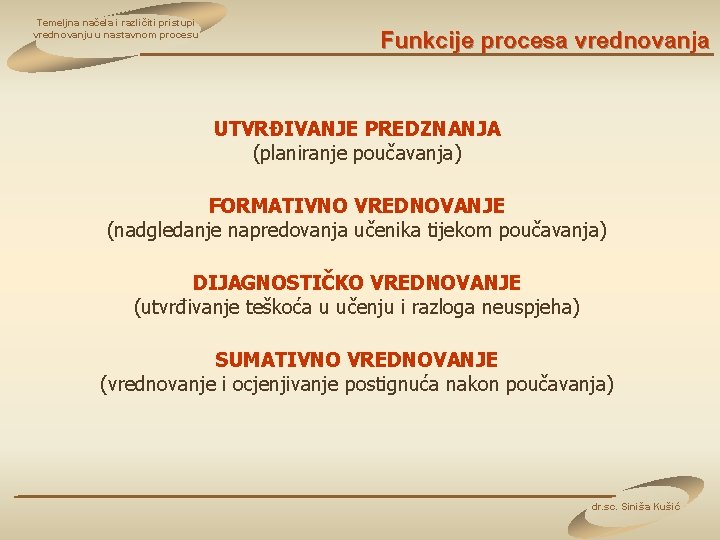 Temeljna načela i različiti pristupi vrednovanju u nastavnom procesu

Funkcije procesa vrednovanja

UTVRĐIVANJE PREDZNANJA
(planiranje poučavanja)

FORMATIVNO VREDNOVANJE
(nadgledanje napredovanja učenika tijekom poučavanja)

DIJAGNOSTIČKO VREDNOVANJE
(utvrđivanje teškoća u učenju i razloga neuspjeha)

SUMATIVNO VREDNOVANJE
(vrednovanje i ocjenjivanje postignuća nakon poučavanja)

dr.sc. Siniša Kušić